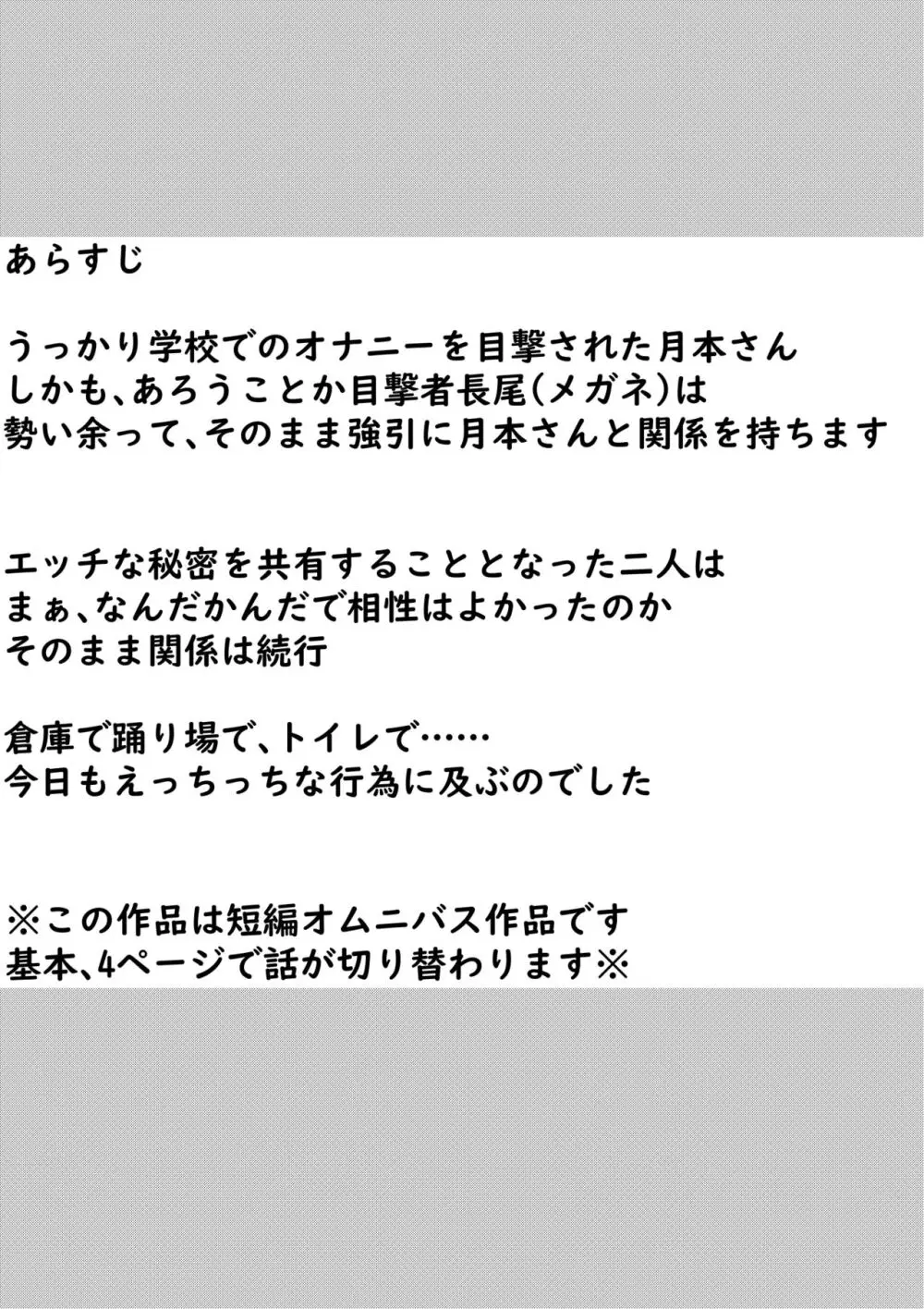 あらすじ

うっかり学校でのオナニーを目撃された月本さん
しかも、あろうことか目撃者長尾(メガネ)は
勢い余って、そのまま強引に月本さんと関係を持ちます

エッチな秘密を共有することとなった二人は
まぁ、なんだかんだで相性はよかったのか
そのまま関係は続行

倉庫で踊り場で、トイレで……
今日もえっちっちな行為に及ぶのでした

※この作品は短編オムニバス作品です
基本、4ページで話が切り替わります※